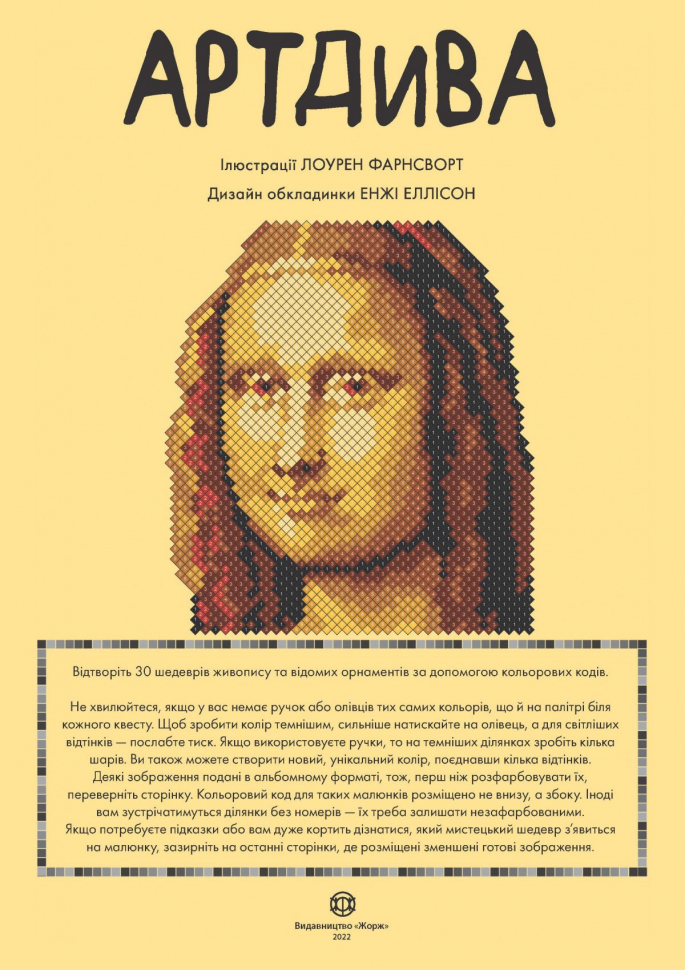 АРТДИВА

Ілюстрації ЛОУРЕН ФАРНСВОРТ

Дизайн обкладинки ЕНЖІ ЕЛЛІСОН

Відтворіть 30 шедеврів живопису та відомих орнаментів за допомогою кольорових кодів.

Не хвилюйтеся, якщо у вас немає ручок або олівців тих самих кольорів, що й на палітрі біля кожного квесту. Щоб зробити колір темнішим, сильніше натискайте на олівець, а для світліших відтінків — послабте тиск. Якщо використовуєте ручки, то на темніших ділянках зробіть кілька шарів. Ви також можете створити новий, унікальний колір, поєднавши кілька відтінків. Деякі зображення подані в альбомному форматі, тож, перш ніж розфарбовувати їх, переверніть сторінку. Кольоровий код для таких малюнків розміщено не внизу, а збоку. Іноді вам зустрічатимуться ділянки без номерів — їх треба залишати незафарбованими. Якщо потребуєте підказки або вам дуже кортить дізнатися, який мистецький шедевр з'явиться на малюнку, зазирніть на останні сторінки, де розміщені зменшені готові зображення.

Видавництво «Жорж»
2022